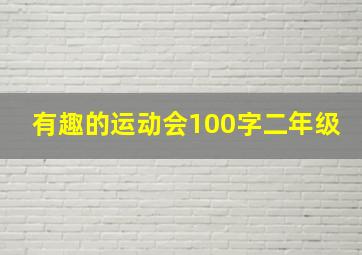 有趣的运动会100字二年级